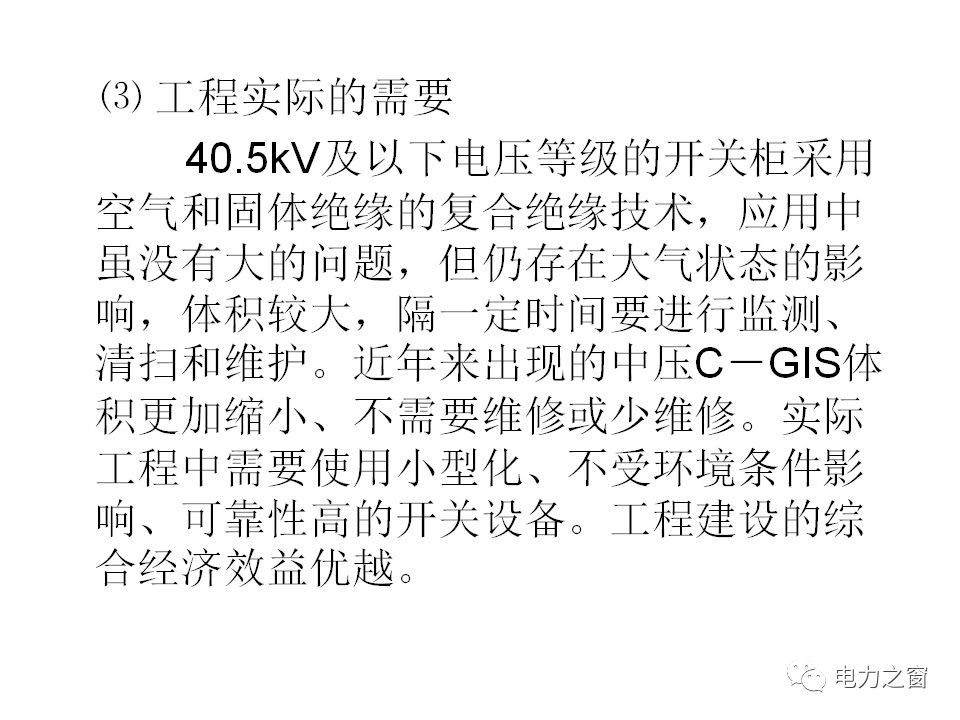 (3) 工程实际的需要

40.5kV及以下电压等级的开关柜采用空气和固体绝缘的复合绝缘技术，应用中虽没有大的问题，但仍存在大气状态的影响，体积较大，隔一定时间要进行监测、清扫和维护。近年来出现的中压C－GIS体积更加缩小、不需要维修或少维修。实际工程中需要使用小型化、不受环境条件影响、可靠性高的开关设备。工程建设的综合经济效益优越。

电力之窗